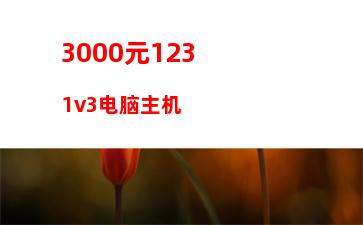 3000元123

1v3电脑主机